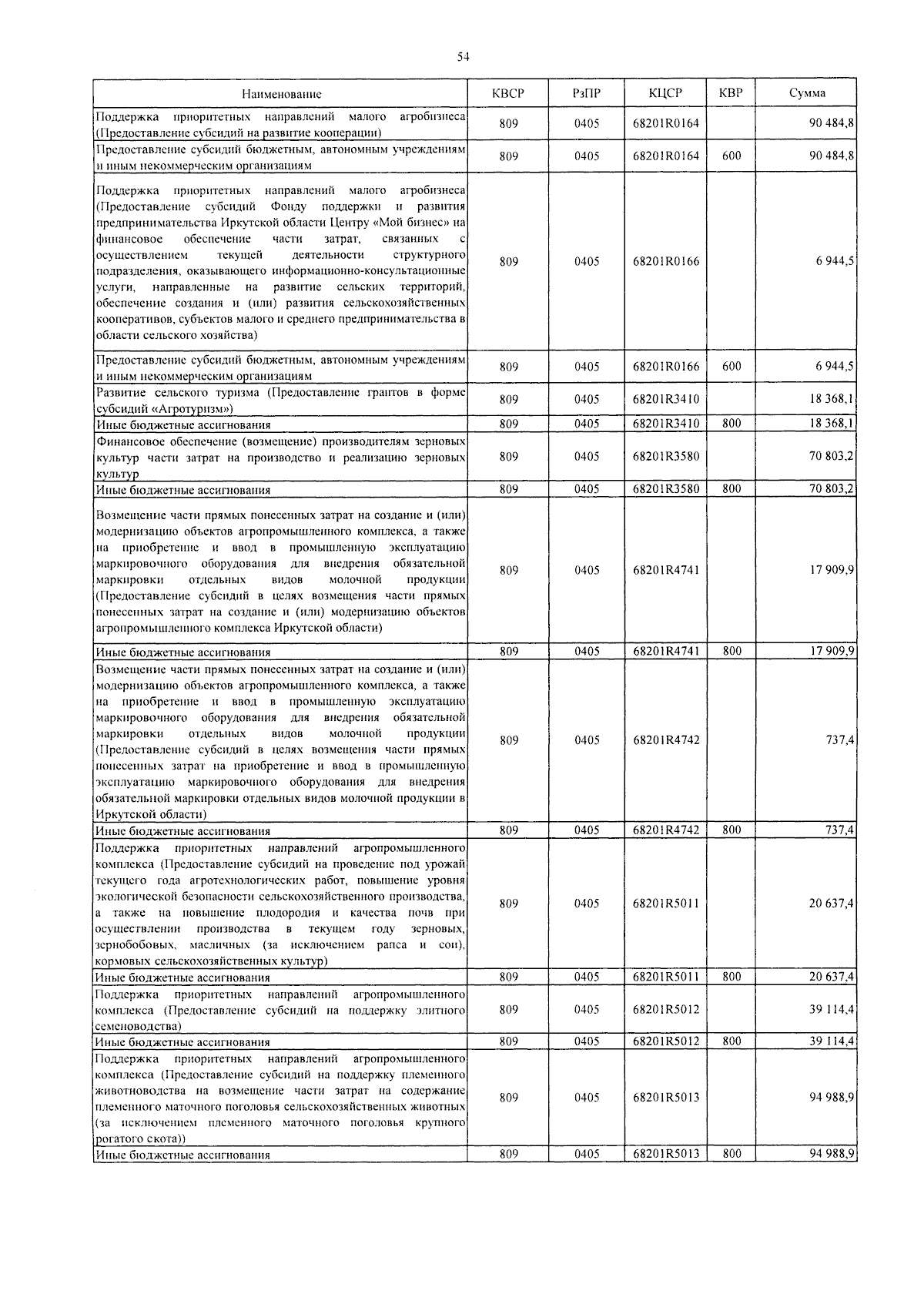 54

| Наименование | КВСР | РзПР | КЦСР | КВР | Сумма |
|---|---|---|---|---|---|
| Поддержка приоритетных направлений малого агробизнеса (Предоставление субсидий на развитие кооперации) | 809 | 0405 | 68201R0164 | | 90 484,8 |
| Предоставление субсидий бюджетным, автономным учреждениям и иным некоммерческим организациям | 809 | 0405 | 68201R0164 | 600 | 90 484,8 |
| Поддержка приоритетных направлений малого агробизнеса (Предоставление субсидий Фонду поддержки и развития предпринимательства Иркутской области Центру «Мой бизнес» на финансовое обеспечение части затрат, связанных с осуществлением текущей деятельности структурного подразделения, оказывающего информационно-консультационные услуги, направленные на развитие сельских территорий, обеспечение создания и (или) развития сельскохозяйственных кооперативов, субъектов малого и среднего предпринимательства в области сельского хозяйства) | 809 | 0405 | 68201R0166 | | 6 944,5 |
| Предоставление субсидий бюджетным, автономным учреждениям и иным некоммерческим организациям | 809 | 0405 | 68201R0166 | 600 | 6 944,5 |
| Развитие сельского туризма (Предоставление грантов в форме субсидий «Агротуризм») | 809 | 0405 | 68201R3410 | | 18 368,1 |
| Иные бюджетные ассигнования | 809 | 0405 | 68201R3410 | 800 | 18 368,1 |
| Финансовое обеспечение (возмещение) производителям зерновых культур части затрат на производство и реализацию зерновых культур | 809 | 0405 | 68201R3580 | | 70 803,2 |
| Иные бюджетные ассигнования | 809 | 0405 | 68201R3580 | 800 | 70 803,2 |
| Возмещение части прямых понесенных затрат на создание и (или) модернизацию объектов агропромышленного комплекса, а также на приобретение и ввод в промышленную эксплуатацию маркировочного оборудования для внедрения обязательной маркировки отдельных видов молочной продукции (Предоставление субсидий в целях возмещения части прямых понесенных затрат на создание и (или) модернизацию объектов агропромышленного комплекса Иркутской области) | 809 | 0405 | 68201R4741 | | 17 909,9 |
| Иные бюджетные ассигнования | 809 | 0405 | 68201R4741 | 800 | 17 909,9 |
| Возмещение части прямых понесенных затрат на создание и (или) модернизацию объектов агропромышленного комплекса, а также на приобретение и ввод в промышленную эксплуатацию маркировочного оборудования для внедрения обязательной маркировки отдельных видов молочной продукции (Предоставление субсидий в целях возмещения части прямых понесенных затрат на приобретение и ввод в промышленную эксплуатацию маркировочного оборудования для внедрения обязательной маркировки отдельных видов молочной продукции в Иркутской области) | 809 | 0405 | 68201R4742 | | 737,4 |
| Иные бюджетные ассигнования | 809 | 0405 | 68201R4742 | 800 | 737,4 |
| Поддержка приоритетных направлений агропромышленного комплекса (Предоставление субсидий на проведение под урожай текущего года агротехнологических работ, повышение уровня экологической безопасности сельскохозяйственного производства, а также на повышение плодородия и качества почв при осуществлении производства в текущем году зерновых, зернобобовых, масличных (за исключением рапса и сои), кормовых сельскохозяйственных культур) | 809 | 0405 | 68201R5011 | | 20 637,4 |
| Иные бюджетные ассигнования | 809 | 0405 | 68201R5011 | 800 | 20 637,4 |
| Поддержка приоритетных направлений агропромышленного комплекса (Предоставление субсидий на поддержку элитного семеноводства) | 809 | 0405 | 68201R5012 | | 39 114,4 |
| Иные бюджетные ассигнования | 809 | 0405 | 68201R5012 | 800 | 39 114,4 |
| Поддержка приоритетных направлений агропромышленного комплекса (Предоставление субсидий на поддержку племенного животноводства на возмещение части затрат на содержание племенного маточного поголовья сельскохозяйственных животных (за исключением племенного маточного поголовья крупного рогатого скота)) | 809 | 0405 | 68201R5013 | | 94 988,9 |
| Иные бюджетные ассигнования | 809 | 0405 | 68201R5013 | 800 | 94 988,9 |